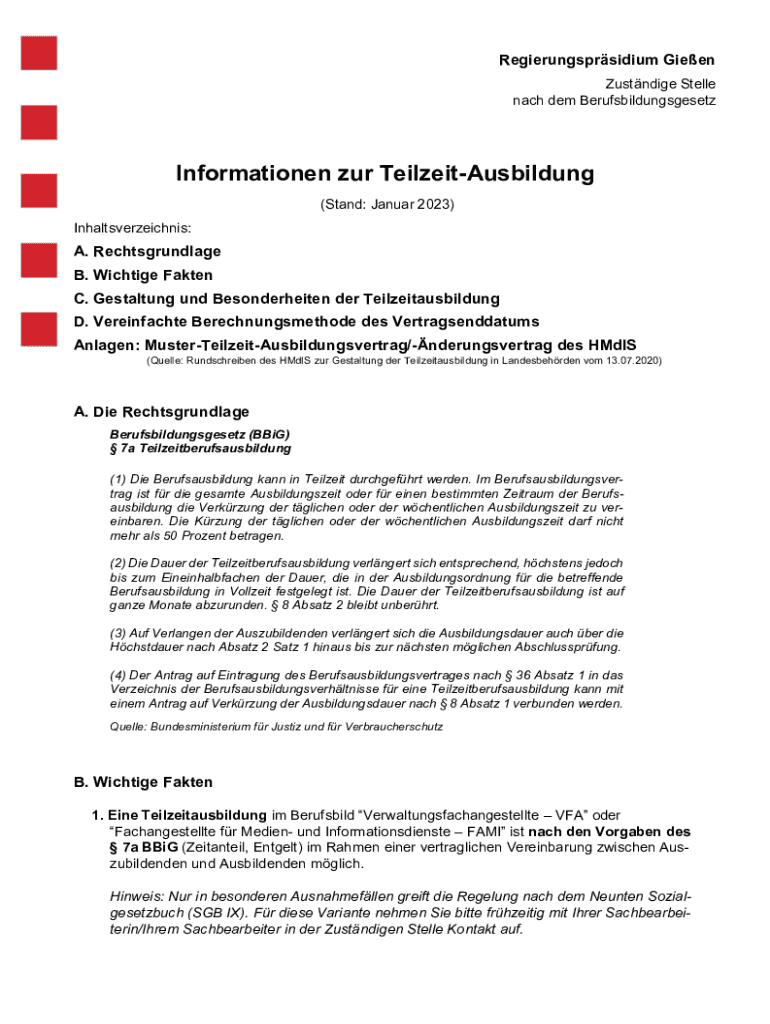 Regierungspräsidium Gießen
Zuständige Stelle
nach dem Berufsbildungsgesetz

Informationen zur Teilzeit-Ausbildung
(Stand: Januar 2023)

Inhaltsverzeichnis:

A. Rechtsgrundlage
B. Wichtige Fakten
C. Gestaltung und Besonderheiten der Teilzeitausbildung
D. Vereinfachte Berechnungsmethode des Vertragsenddatums
Anlagen: Muster-Teilzeit-Ausbildungsvertrag/-Änderungsvertrag des HMdIS
(Quelle: Rundschreiben des HMdIS zur Gestaltung der Teilzeitausbildung in Landesbehörden vom 13.07.2020)

A. Die Rechtsgrundlage

Berufsbildungsgesetz (BBiG)
§ 7a Teilzeitberufsausbildung

(1) Die Berufsausbildung kann in Teilzeit durchgeführt werden. Im Berufsausbildungsvertrag ist für die gesamte Ausbildungszeit oder für einen bestimmten Zeitraum der Berufsausbildung die Verkürzung der täglichen oder der wöchentlichen Ausbildungszeit zu vereinbaren. Die Kürzung der täglichen oder der wöchentlichen Ausbildungszeit darf nicht mehr als 50 Prozent betragen.

(2) Die Dauer der Teilzeitberufsausbildung verlängert sich entsprechend, höchstens jedoch bis zum Eineinhalbfachen der Dauer, die in der Ausbildungsordnung für die betreffende Berufsausbildung in Vollzeit festgelegt ist. Die Dauer der Teilzeitberufsausbildung ist auf ganze Monate abzurunden. § 8 Absatz 2 bleibt unberührt.

(3) Auf Verlangen der Auszubildenden verlängert sich die Ausbildungsdauer auch über die Höchstdauer nach Absatz 2 Satz 1 hinaus bis zur nächsten möglichen Abschlussprüfung.

(4) Der Antrag auf Eintragung des Berufsausbildungsvertrages nach § 36 Absatz 1 in das Verzeichnis der Berufsausbildungsverhältnisse für eine Teilzeitberufsausbildung kann mit einem Antrag auf Verkürzung der Ausbildungsdauer nach § 8 Absatz 1 verbunden werden.

Quelle: Bundesministerium für Justiz und für Verbraucherschutz

B. Wichtige Fakten

1. Eine Teilzeitausbildung im Berufsbild “Verwaltungsfachangestellte – VFA” oder “Fachangestellte für Medien- und Informationsdienste – FAMI” ist nach den Vorgaben des § 7a BBiG (Zeitanteil, Entgelt) im Rahmen einer vertraglichen Vereinbarung zwischen Auszubildenden und Ausbildenden möglich.

Hinweis: Nur in besonderen Ausnahmefällen greift die Regelung nach dem Neunten Sozialgesetzbuch (SGB IX). Für diese Variante nehmen Sie bitte frühzeitig mit Ihrer Sachbearbeiterin/Ihrem Sachbearbeiter in der Zuständigen Stelle Kontakt auf.